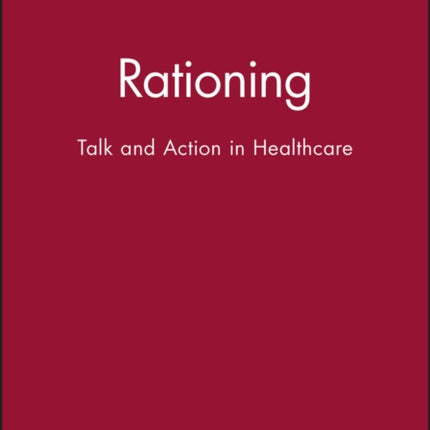 Rationing

Talk and Action in Healthcare